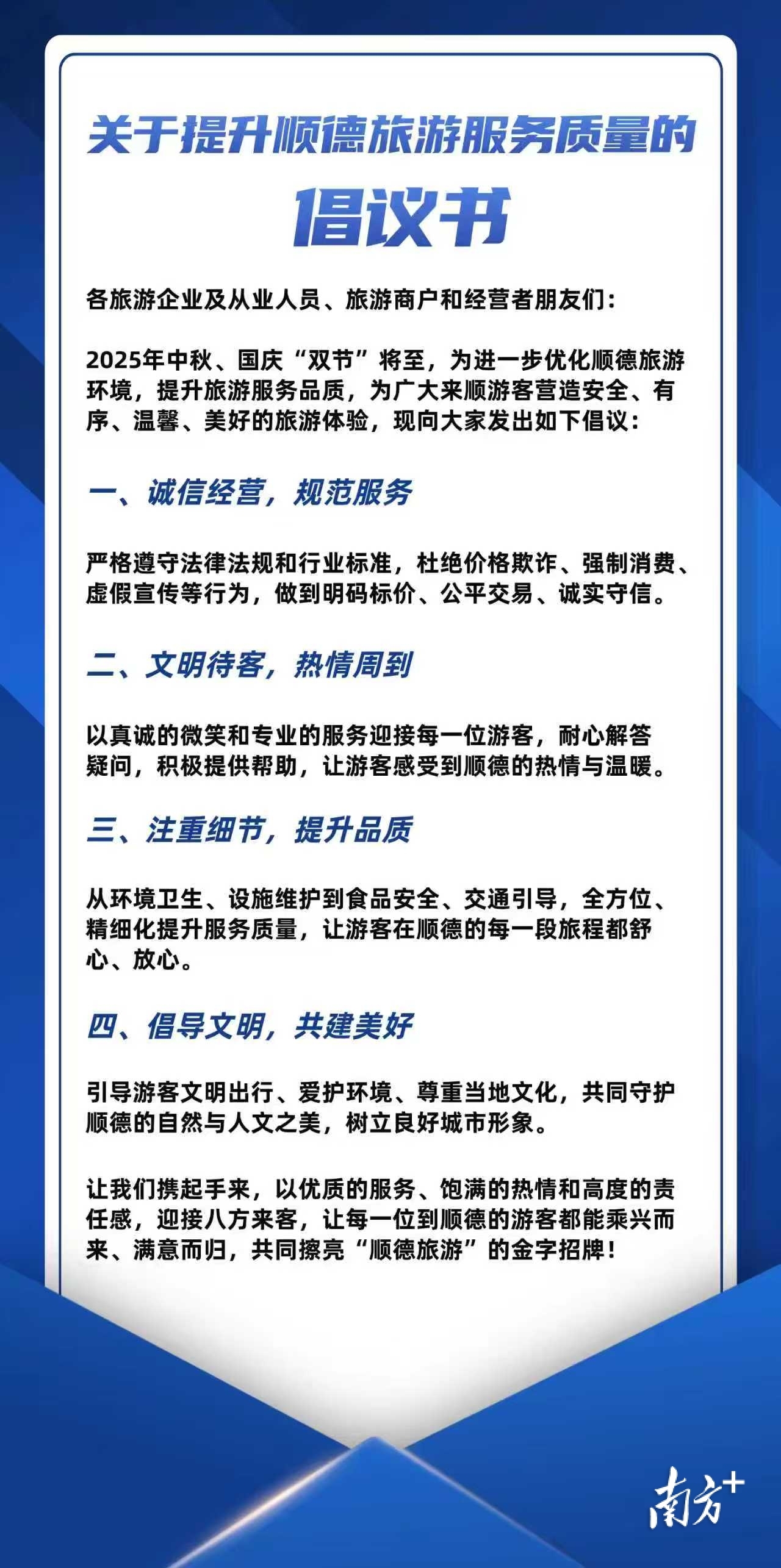 关于提升顺德旅游服务质量的

倡议书

各旅游企业及从业人员、旅游商户和经营者朋友们：

2025年中秋、国庆“双节”将至，为进一步优化顺德旅游环境，提升旅游服务品质，为广大来顺游客营造安全、有序、温馨、美好的旅游体验，现向大家发出如下倡议：

一、诚信经营，规范服务

严格遵守法律法规和行业标准，杜绝价格欺诈、强制消费、虚假宣传等行为，做到明码标价、公平交易、诚实守信。

二、文明待客，热情周到

以真诚的微笑和专业的服务迎接每一位游客，耐心解答疑问，积极提供帮助，让游客感受到顺德的热情与温暖。

三、注重细节，提升品质

从环境卫生、设施维护到食品安全、交通引导，全方位、精细化提升服务质量，让游客在顺德的每一段旅程都舒心、放心。

四、倡导文明，共建美好

引导游客文明出行、爱护环境、尊重当地文化，共同守护顺德的自然与人文之美，树立良好城市形象。

让我们携起手来，以优质的服务、饱满的热情和高度的责任感，迎接八方来客，让每一位到顺德的游客都能乘兴而来、满意而归，共同擦亮“顺德旅游”的金字招牌！

南方+